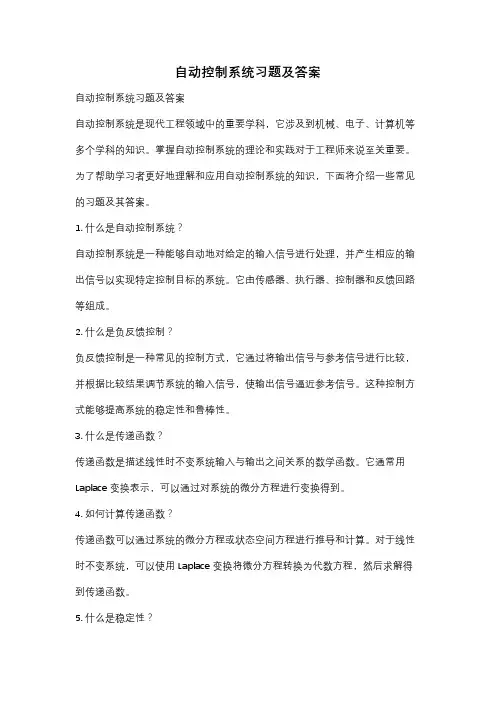 自动控制系统习题及答案

自动控制系统习题及答案

自动控制系统是现代工程领域中的重要学科，它涉及到机械、电子、计算机等多个学科的知识。掌握自动控制系统的理论和实践对于工程师来说至关重要。为了帮助学习者更好地理解和应用自动控制系统的知识，下面将介绍一些常见的习题及其答案。

1. 什么是自动控制系统？

自动控制系统是一种能够自动地对给定的输入信号进行处理，并产生相应的输出信号以实现特定控制目标的系统。它由传感器、执行器、控制器和反馈回路等组成。

2. 什么是负反馈控制？

负反馈控制是一种常见的控制方式，它通过将输出信号与参考信号进行比较，并根据比较结果调节系统的输入信号，使输出信号逼近参考信号。这种控制方式能够提高系统的稳定性和鲁棒性。

3. 什么是传递函数？

传递函数是描述线性时不变系统输入与输出之间关系的数学函数。它通常用 Laplace 变换表示，可以通过对系统的微分方程进行变换得到。

4. 如何计算传递函数？

传递函数可以通过系统的微分方程或状态空间方程进行推导和计算。对于线性时不变系统，可以使用 Laplace 变换将微分方程转换为代数方程，然后求解得到传递函数。

5. 什么是稳定性？